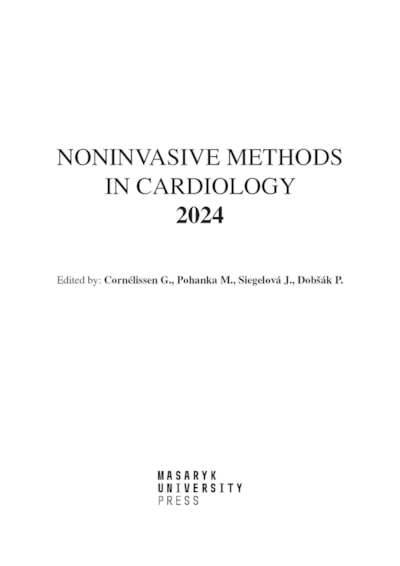 NONINVASIVE METHODS
IN CARDIOLOGY
2024

Edited by: Cornélissen G., Pohanka M., Siegelová J., Dobšák P.

MASARYK
UNIVERSITY
PRESS